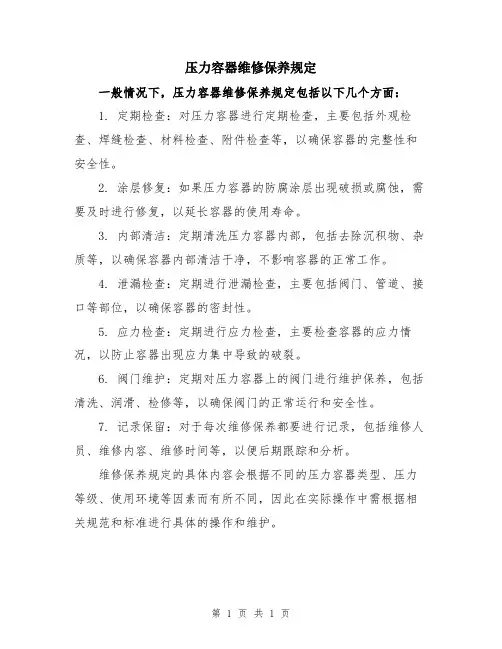 压力容器维修保养规定

一般情况下，压力容器维修保养规定包括以下几个方面：

1. 定期检查：对压力容器进行定期检查，主要包括外观检查、焊缝检查、材料检查、附件检查等，以确保容器的完整性和安全性。

2. 涂层修复：如果压力容器的防腐涂层出现破损或腐蚀，需要及时进行修复，以延长容器的使用寿命。

3. 内部清洁：定期清洗压力容器内部，包括去除沉积物、杂质等，以确保容器内部清洁干净，不影响容器的正常工作。

4. 泄漏检查：定期进行泄漏检查，主要包括阀门、管道、接口等部位，以确保容器的密封性。

5. 应力检查：定期进行应力检查，主要检查容器的应力情况，以防止容器出现应力集中导致的破裂。

6. 阀门维护：定期对压力容器上的阀门进行维护保养，包括清洗、润滑、检修等，以确保阀门的正常运行和安全性。

7. 记录保留：对于每次维修保养都要进行记录，包括维修人员、维修内容、维修时间等，以便后期跟踪和分析。

维修保养规定的具体内容会根据不同的压力容器类型、压力等级、使用环境等因素而有所不同，因此在实际操作中需根据相关规范和标准进行具体的操作和维护。

第 1 页 共 1 页